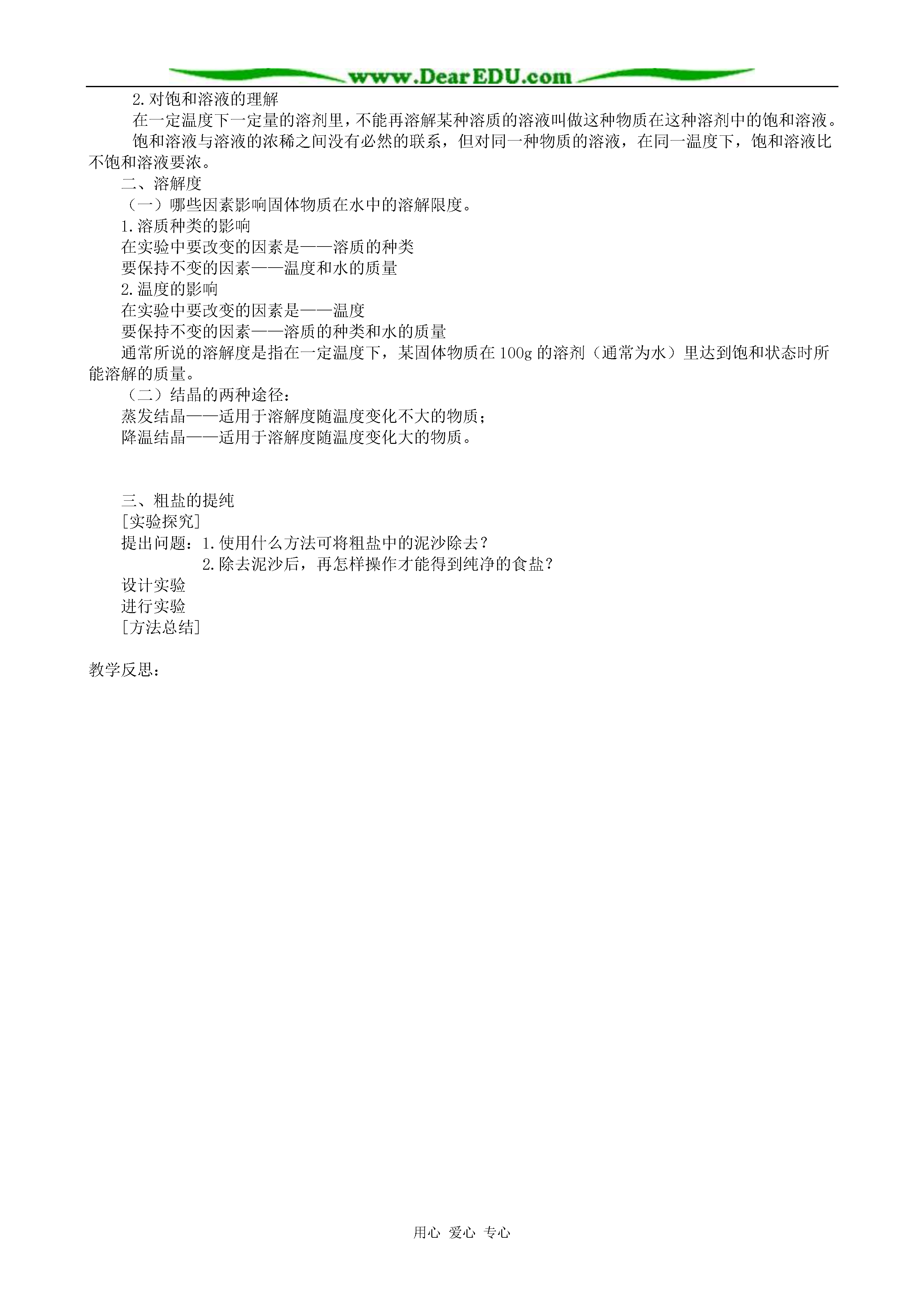 www.DearEDU.com

2.对饱和溶液的理解

在一定温度下一定量的溶剂里，不能再溶解某种溶质的溶液叫做这种物质在这种溶剂中的饱和溶液。

饱和溶液与溶液的浓稀之间没有必然的联系，但对同一种物质的溶液，在同一温度下，饱和溶液比不饱和溶液要浓。

二、溶解度

（一）哪些因素影响固体物质在水中的溶解限度。

1.溶质种类的影响

在实验中要改变的因素是——溶质的种类

要保持不变的因素——温度和水的质量

2.温度的影响

在实验中要改变的因素是——温度

要保持不变的因素——溶质的种类和水的质量

通常所说的溶解度是指在一定温度下，某固体物质在100g的溶剂（通常为水）里达到饱和状态时所能溶解的质量。

（二）结晶的两种途径：

蒸发结晶——适用于溶解度随温度变化不大的物质；

降温结晶——适用于溶解度随温度变化大的物质。

三、粗盐的提纯

[实验探究]

提出问题：1.使用什么方法可将粗盐中的泥沙除去？

2.除去泥沙后，再怎样操作才能得到纯净的食盐？

设计实验

进行实验

[方法总结]

教学反思：

用心 爱心 专心